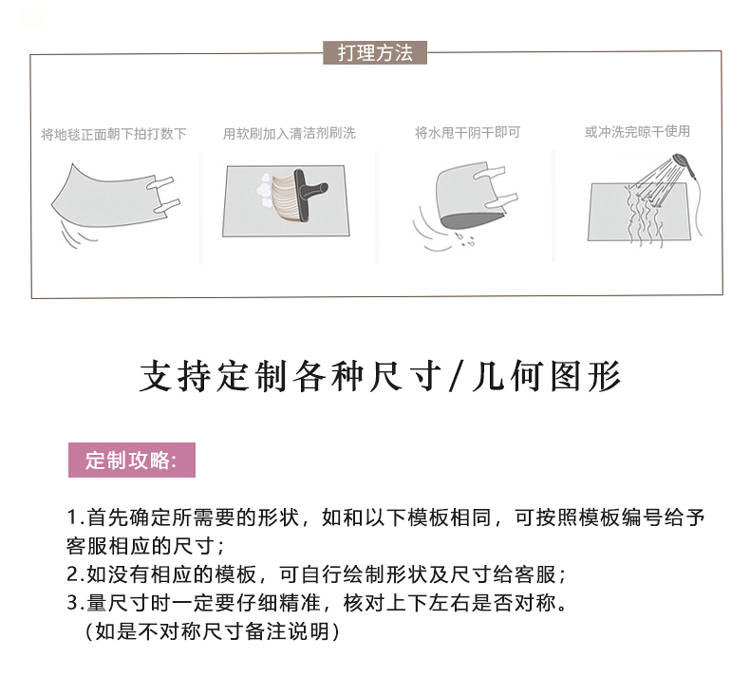 打理方法

将地毯正面朝下拍打数下

用软刷加入清洁剂刷洗

将水甩干阴干即可

或冲洗完晾干使用

支持定制各种尺寸/几何图形

定制攻略:

1.首先确定所需要的形状，如和以下模板相同，可按照模板编号给予客服相应的尺寸；
2.如没有相应的模板，可自行绘制形状及尺寸给客服；
3.量尺寸时一定要仔细精准，核对上下左右是否对称。
(如是不对称尺寸备注说明)